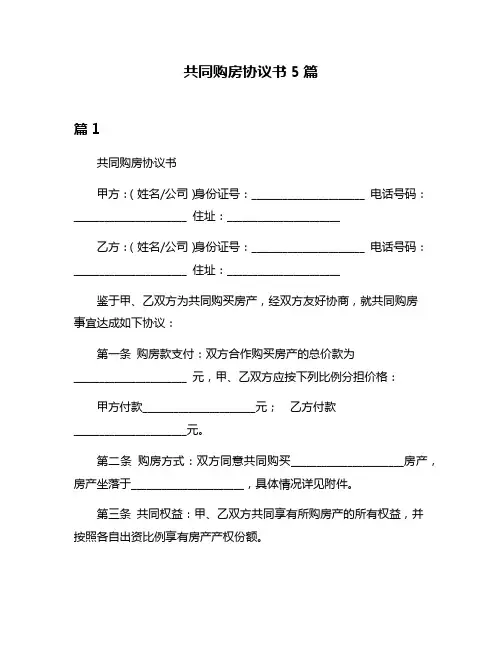 共同购房协议书 5 篇

篇 1

共同购房协议书

甲方：( 姓名/公司 )身份证号：____________________ 电话号码：____________________ 住址：____________________

乙方：( 姓名/公司 )身份证号：____________________ 电话号码：____________________ 住址：____________________

鉴于甲、乙双方为共同购买房产，经双方友好协商，就共同购房事宜达成如下协议：

第一条 购房款支付：双方合作购买房产的总价款为____________________ 元，甲、乙双方应按下列比例分担价格：

甲方付款____________________元；　乙方付款____________________元。

第二条 购房方式：双方同意共同购买____________________房产，房产坐落于____________________，具体情况详见附件。

第三条 共同权益：甲、乙双方共同享有所购房产的所有权益，并按照各自出资比例享有房产产权份额。